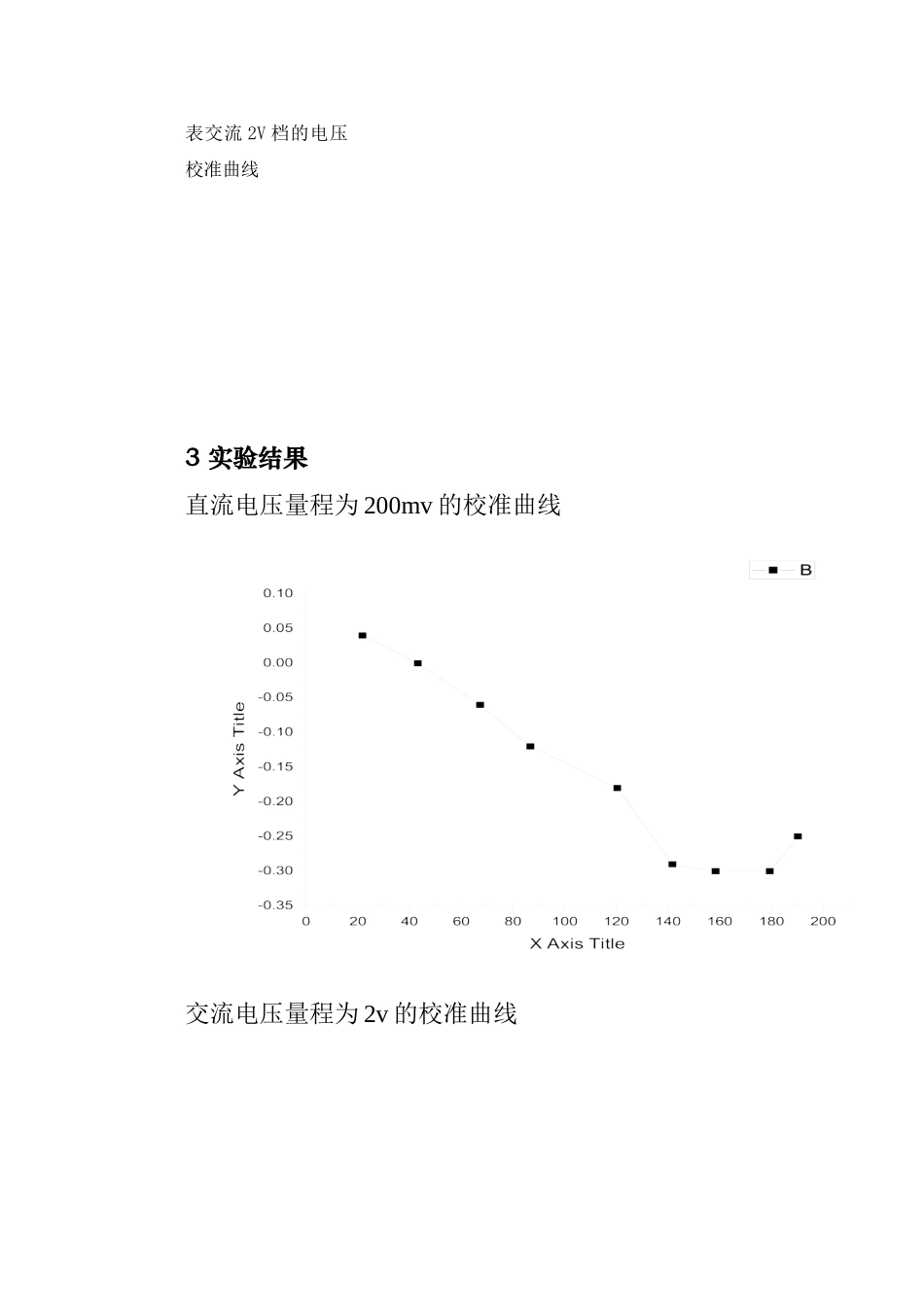 表交流 2V 档的电压
校准曲线

3 实验结果

直流电压量程为 200mv 的校准曲线

B

0.10
0.05
0.00
-0.05
-0.10
-0.15
-0.20
-0.25
-0.30
-0.35

Y Axis Title

0 20 40 60 80 100 120 140 160 180 200

X Axis Title

交流电压量程为 2v 的校准曲线